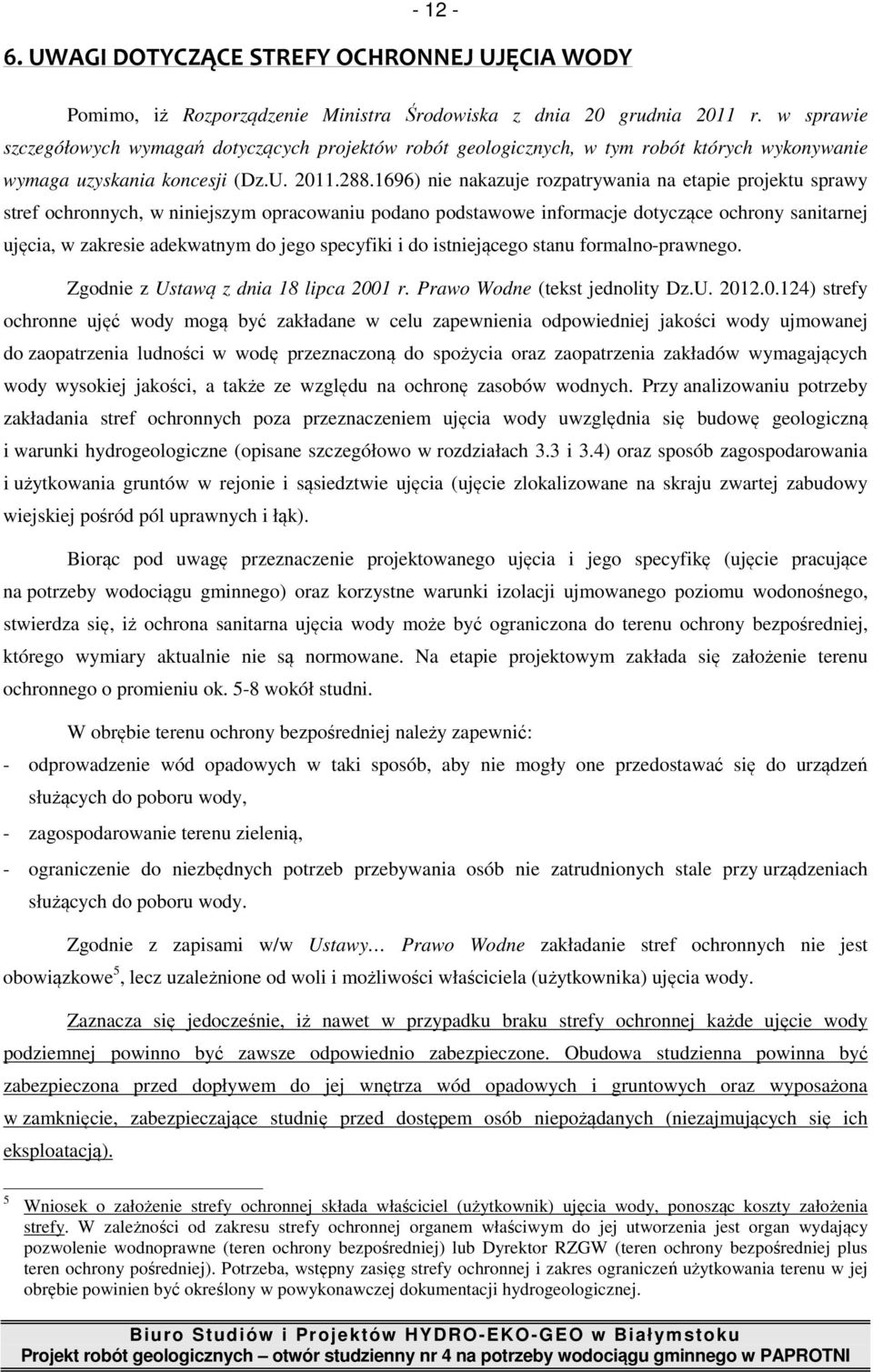 - 12 -

6. UWAGI DOTYCZĄCE STREFY OCHRONNEJ UJĘCIA WODY

Pomimo, iż Rozporządzenie Ministra Środowiska z dnia 20 grudnia 2011 r. w sprawie szczegółowych wymagań dotyczących projektów robót geologicznych, w tym robót których wykonywanie wymaga uzyskania koncesji (Dz.U. 2011.288.1696) nie nakazuje rozpatrywania na etapie projektu sprawy stref ochronnych, w niniejszym opracowaniu podano podstawowe informacje dotyczące ochrony sanitarnej ujęcia, w zakresie adekwatnym do jego specyfiki i do istniejącego stanu formalno-prawnego.

Zgodnie z Ustawą z dnia 18 lipca 2001 r. Prawo Wodne (tekst jednolity Dz.U. 2012.0.124) strefy ochronne ujęć wody mogą być zakładane w celu zapewnienia odpowiedniej jakości wody ujmowanej do zaopatrzenia ludności w wodę przeznaczoną do spożycia oraz zaopatrzenia zakładów wymagających wody wysokiej jakości, a także ze względu na ochronę zasobów wodnych. Przy analizowaniu potrzeby zakładania stref ochronnych poza przeznaczeniem ujęcia wody uwzględnia się budowę geologiczną i warunki hydrogeologiczne (opisane szczegółowo w rozdziałach 3.3 i 3.4) oraz sposób zagospodarowania i użytkowania gruntów w rejonie i sąsiedztwie ujęcia (ujęcie zlokalizowane na skraju zwartej zabudowy wiejskiej pośród pól uprawnych i łąk).

Biorąc pod uwagę przeznaczenie projektowanego ujęcia i jego specyfikę (ujęcie pracujące na potrzeby wodociągu gminnego) oraz korzystne warunki izolacji ujmowanego poziomu wodonośnego, stwierdza się, iż ochrona sanitarna ujęcia wody może być ograniczona do terenu ochrony bezpośredniej, którego wymiary aktualnie nie są normowane. Na etapie projektowym zakłada się założenie terenu ochronnego o promieniu ok. 5-8 wokół studni.

W obrębie terenu ochrony bezpośredniej należy zapewnić:
- odprowadzenie wód opadowych w taki sposób, aby nie mogły one przedostawać się do urządzeń służących do poboru wody,
- zagospodarowanie terenu zielenią,
- ograniczenie do niezbędnych potrzeb przebywania osób nie zatrudnionych stale przy urządzeniach służących do poboru wody.

Zgodnie z zapisami w/w Ustawy… Prawo Wodne zakładanie stref ochronnych nie jest obowiązkowe$^5$, lecz uzależnione od woli i możliwości właściciela (użytkownika) ujęcia wody.

Zaznacza się jedocześnie, iż nawet w przypadku braku strefy ochronnej każde ujęcie wody podziemnej powinno być zawsze odpowiednio zabezpieczone. Obudowa studzienna powinna być zabezpieczona przed dopływem do jej wnętrza wód opadowych i gruntowych oraz wyposażona w zamknięcie, zabezpieczające studnię przed dostępem osób niepożądanych (niezajmujących się ich eksploatacją).

$^5$ Wniosek o założenie strefy ochronnej składa właściciel (użytkownik) ujęcia wody, ponosząc koszty założenia strefy. W zależności od zakresu strefy ochronnej organem właściwym do jej utworzenia jest organ wydający pozwolenie wodnoprawne (teren ochrony bezpośredniej) lub Dyrektor RZGW (teren ochrony bezpośredniej plus teren ochrony pośredniej). Potrzeba, wstępny zasięg strefy ochronnej i zakres ograniczeń użytkowania terenu w jej obrębie powinien być określony w powykonawczej dokumentacji hydrogeologicznej.

Biuro Studiów i Projektów HYDRO-EKO-GEO w Białymstoku
Projekt robót geologicznych – otwór studzienny nr 4 na potrzeby wodociągu gminnego w PAPROTNI